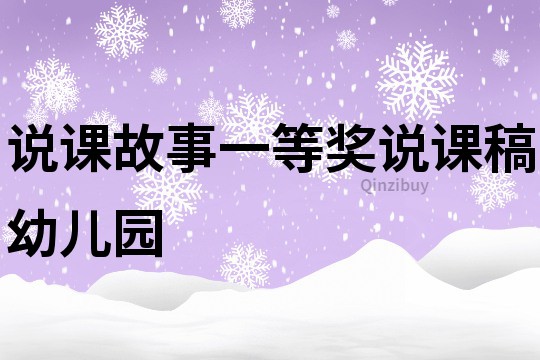 说课故事一等奖说课稿幼儿园

Qinzibuy